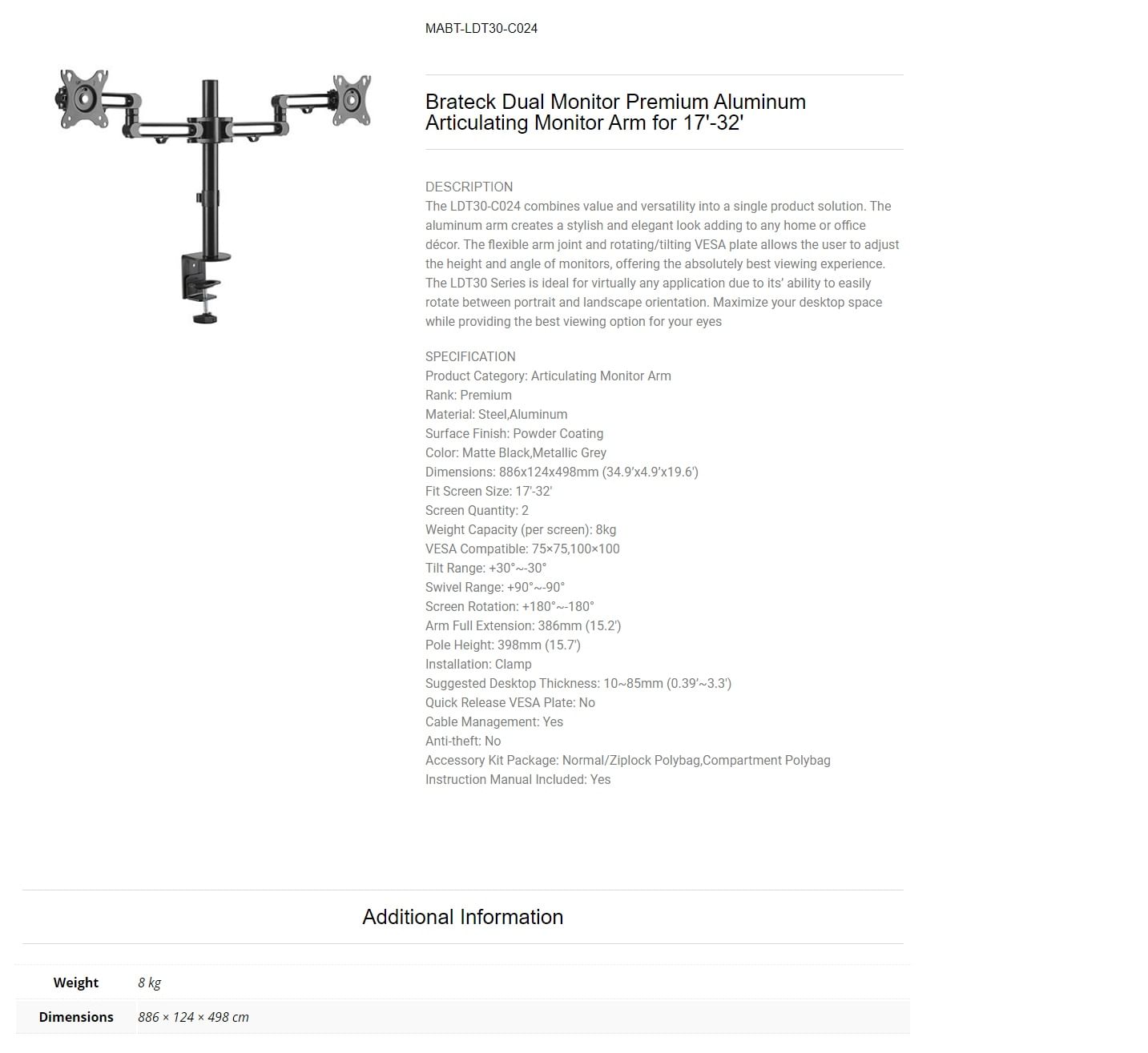 MABT-LDT30-C024

Brateck Dual Monitor Premium Aluminum Articulating Monitor Arm for 17'-32'

DESCRIPTION
The LDT30-C024 combines value and versatility into a single product solution. The aluminum arm creates a stylish and elegant look adding to any home or office décor. The flexible arm joint and rotating/tilting VESA plate allows the user to adjust the height and angle of monitors, offering the absolutely best viewing experience. The LDT30 Series is ideal for virtually any application due to its' ability to easily rotate between portrait and landscape orientation. Maximize your desktop space while providing the best viewing option for your eyes

SPECIFICATION
Product Category: Articulating Monitor Arm
Rank: Premium
Material: Steel,Aluminum
Surface Finish: Powder Coating
Color: Matte Black,Metallic Grey
Dimensions: 886x124x498mm (34.9'x4.9'x19.6')
Fit Screen Size: 17'-32'
Screen Quantity: 2
Weight Capacity (per screen): 8kg
VESA Compatible: 75×75,100×100
Tilt Range: +30°~-30°
Swivel Range: +90°~-90°
Screen Rotation: +180°~-180°
Arm Full Extension: 386mm (15.2')
Pole Height: 398mm (15.7')
Installation: Clamp
Suggested Desktop Thickness: 10~85mm (0.39'~3.3')
Quick Release VESA Plate: No
Cable Management: Yes
Anti-theft: No
Accessory Kit Package: Normal/Ziplock Polybag,Compartment Polybag
Instruction Manual Included: Yes

Additional Information

| Weight | 8 kg |
|---|---|
| Dimensions | 886 × 124 × 498 cm |